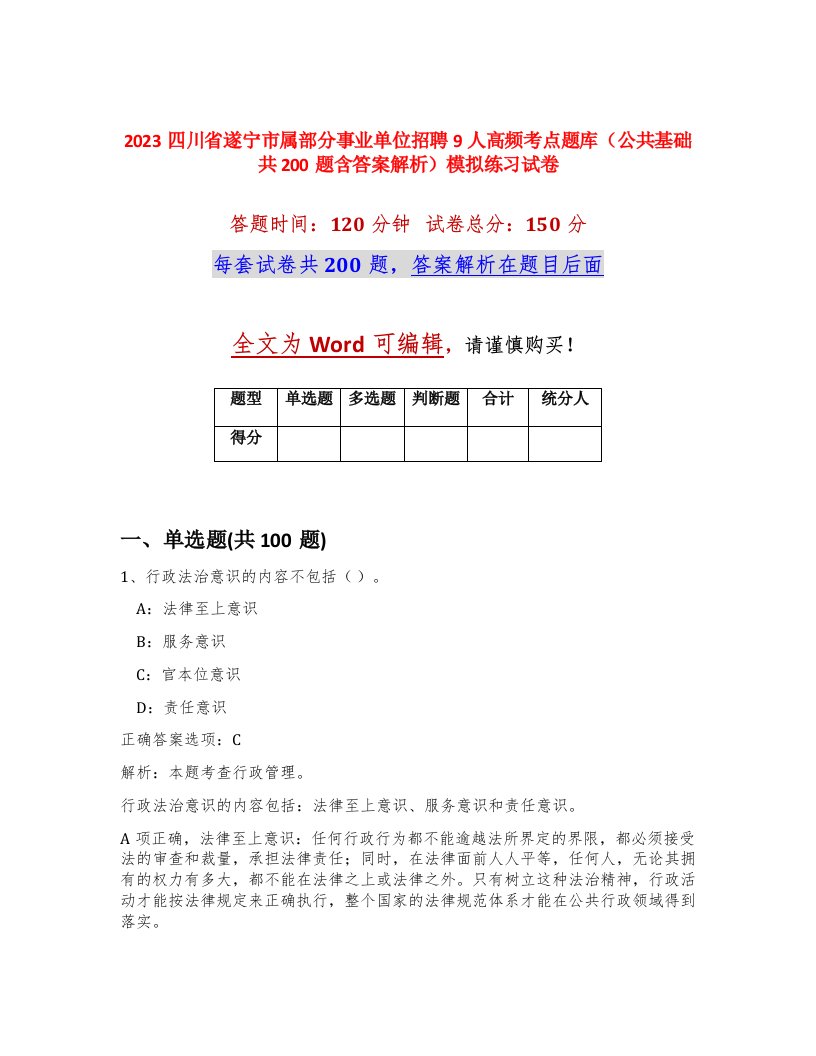 2023 四川省遂宁市属部分事业单位招聘 9 人高频考点题库（公共基础共 200 题含答案解析）模拟练习试卷

答题时间：120 分钟 试卷总分：150 分

每套试卷共 200 题，答案解析在题目后面

全文为 Word 可编辑，请谨慎购买！

| 题型 | 单选题 | 多选题 | 判断题 | 合计 | 统分人 |
|---|---|---|---|---|---|
| 得分 | | | | | |

一、单选题(共 100 题)

1、行政法治意识的内容不包括（ ）。

A：法律至上意识

B：服务意识

C：官本位意识

D：责任意识

正确答案选项：C

解析：本题考查行政管理。

行政法治意识的内容包括：法律至上意识、服务意识和责任意识。

A 项正确，法律至上意识：任何行政行为都不能逾越法所界定的界限，都必须接受法的审查和裁量，承担法律责任；同时，在法律面前人人平等，任何人，无论其拥有的权力有多大，都不能在法律之上或法律之外。只有树立这种法治精神，行政活动才能按法律规定来正确执行，整个国家的法律规范体系才能在公共行政领域得到落实。